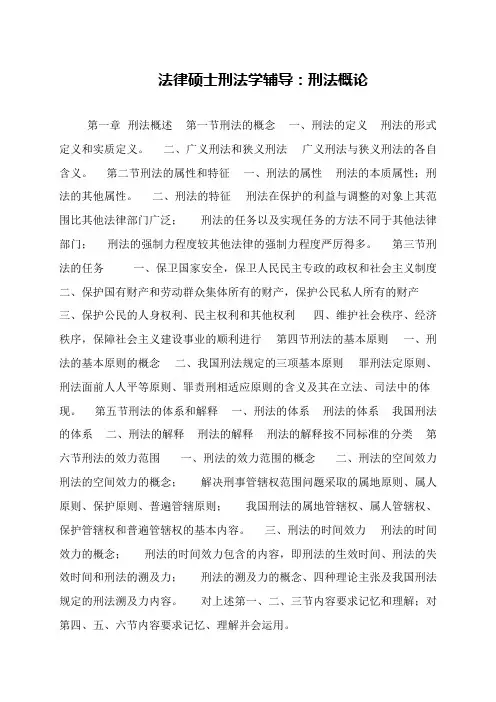 法律硕士刑法学辅导：刑法概论

第一章 刑法概述　第一节刑法的概念　一、刑法的定义　刑法的形式定义和实质定义。　二、广义刑法和狭义刑法　广义刑法与狭义刑法的各自含义。　第二节刑法的属性和特征　一、刑法的属性　刑法的本质属性；刑法的其他属性。　二、刑法的特征　刑法在保护的利益与调整的对象上其范围比其他法律部门广泛；　刑法的任务以及实现任务的方法不同于其他法律部门；　刑法的强制力程度较其他法律的强制力程度严厉得多。　第三节刑法的任务　　一、保卫国家安全，保卫人民民主专政的政权和社会主义制度　二、保护国有财产和劳动群众集体所有的财产，保护公民私人所有的财产　三、保护公民的人身权利、民主权利和其他权利　四、维护社会秩序、经济秩序，保障社会主义建设事业的顺利进行　第四节刑法的基本原则　一、刑法的基本原则的概念　二、我国刑法规定的三项基本原则　罪刑法定原则、刑法面前人人平等原则、罪责刑相适应原则的含义及其在立法、司法中的体现。　第五节刑法的体系和解释　一、刑法的体系　刑法的体系　我国刑法的体系　二、刑法的解释　刑法的解释　刑法的解释按不同标准的分类　第六节刑法的效力范围　　一、刑法的效力范围的概念　　二、刑法的空间效力　刑法的空间效力的概念；　解决刑事管辖权范围问题采取的属地原则、属人原则、保护原则、普遍管辖原则；　我国刑法的属地管辖权、属人管辖权、保护管辖权和普遍管辖权的基本内容。　三、刑法的时间效力　刑法的时间效力的概念；　刑法的时间效力包含的内容，即刑法的生效时间、刑法的失效时间和刑法的溯及力；　刑法的溯及力的概念、四种理论主张及我国刑法规定的刑法溯及力内容。　对上述第一、二、三节内容要求记忆和理解；对第四、五、六节内容要求记忆、理解并会运用。